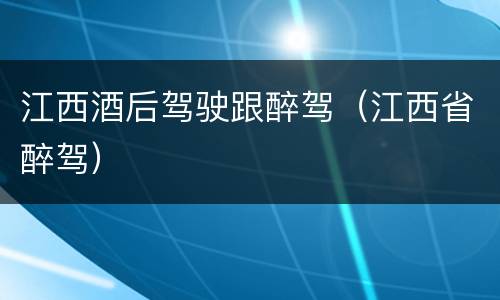 江西酒后驾驶跟醉驾（江西省醉驾）